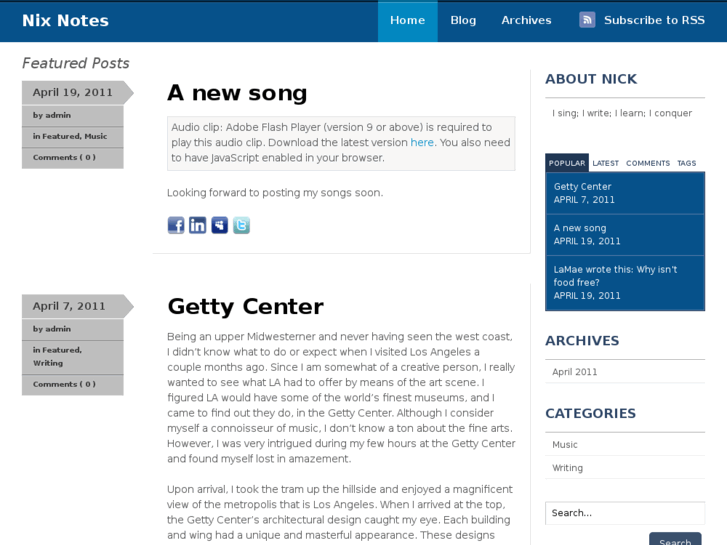 Nix Notes

Home Blog Archives Subscribe to RSS

Featured Posts

April 19, 2011

by admin

in Featured, Music

Comments ( 0 )

A new song

Audio clip: Adobe Flash Player (version 9 or above) is required to play this audio clip. Download the latest version here. You also need to have JavaScript enabled in your browser.

Looking forward to posting my songs soon.

April 7, 2011

by admin

in Featured, Writing

Comments ( 0 )

Getty Center

Being an upper Midwesterner and never having seen the west coast, I didn't know what to do or expect when I visited Los Angeles a couple months ago. Since I am somewhat of a creative person, I really wanted to see what LA had to offer by means of the art scene. I figured LA would have some of the world's finest museums, and I came to find out they do, in the Getty Center. Although I consider myself a connoisseur of music, I don't know a ton about the fine arts. However, I was very intrigued during my few hours at the Getty Center and found myself lost in amazement.

Upon arrival, I took the tram up the hillside and enjoyed a magnificent view of the metropolis that is Los Angeles. When I arrived at the top, the Getty Center's architectural design caught my eye. Each building and wing had a unique and masterful appearance. These designs

ABOUT NICK

I sing; I write; I learn; I conquer

POPULAR LATEST COMMENTS TAGS

Getty Center
APRIL 7, 2011

A new song
APRIL 19, 2011

LaMae wrote this: Why isn't food free?
APRIL 19, 2011

ARCHIVES

April 2011

CATEGORIES

Music

Writing

Search...

Search